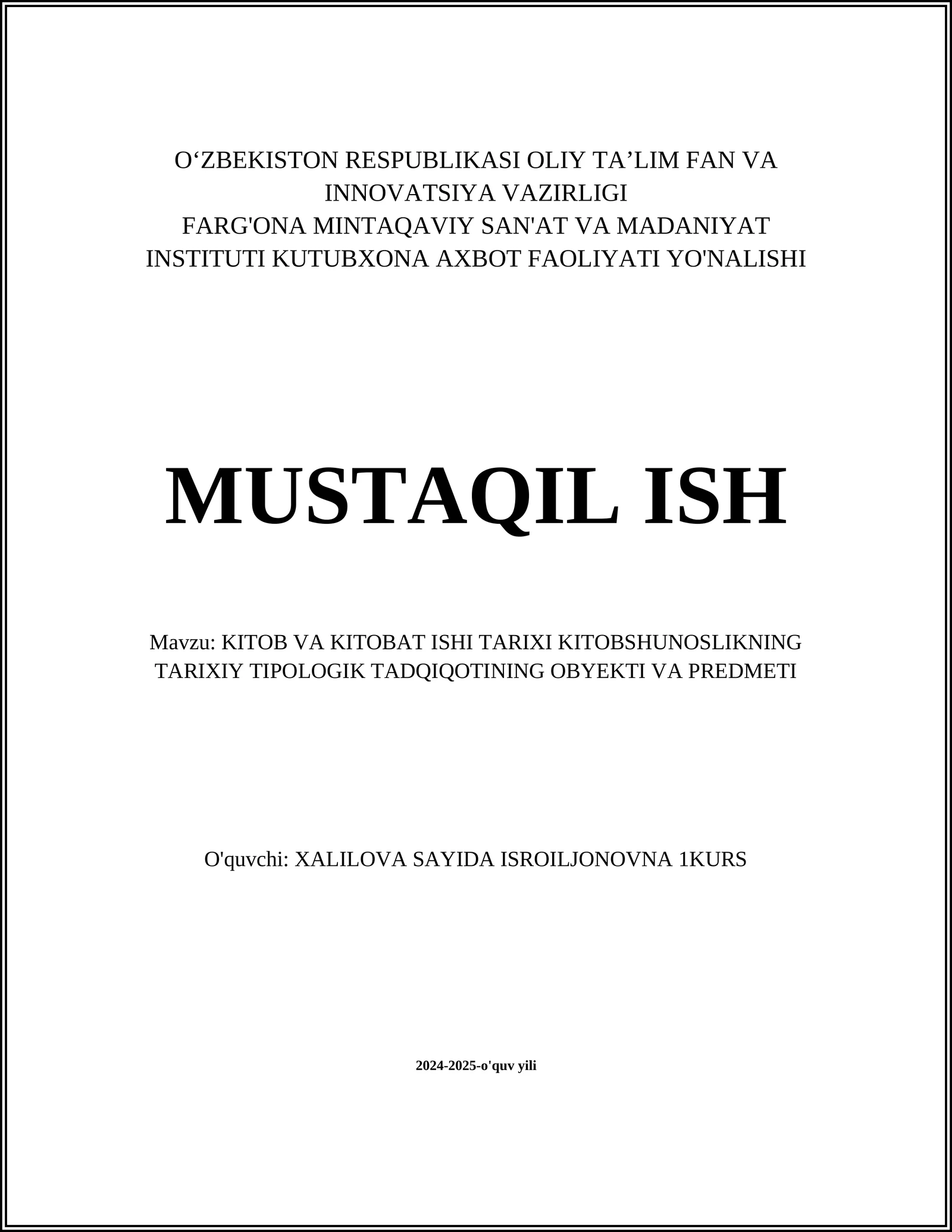 O‘ZBEKISTON RESPUBLIKASI OLIY TA’LIM FAN VA INNOVATSIYA VAZIRLIGI
FARG'ONA MINTAQAVIY SAN'AT VA MADANIYAT INSTITUTI KUTUBXONA AXBOT FAOLIYATI YO'NALISHI

MUSTAQIL ISH

Mavzu: KITOB VA KITOBAT ISHI TARIXI KITOBSHUNOSLIKNING TARIXIY TIPOLOGIK TADQIQOTINING OBYEKTI VA PREDMETI

O'quvchi: XALILOVA SAYIDA ISROILJONOVNA 1KURS

2024-2025-o'quv yili